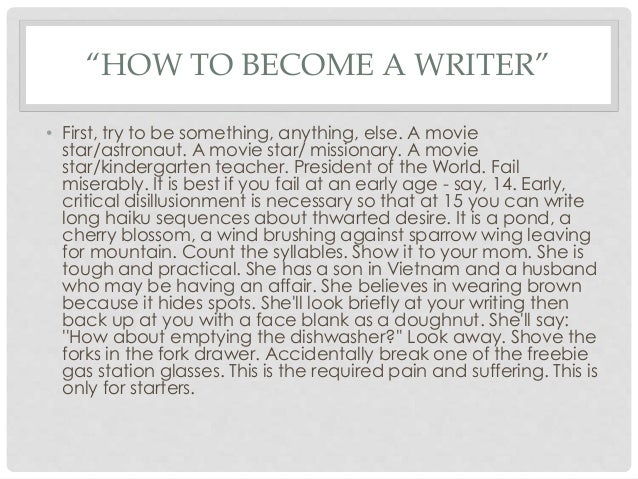 "HOW TO BECOME A WRITER"

• First, try to be something, anything, else. A movie star/astronaut. A movie star/ missionary. A movie star/kindergarten teacher. President of the World. Fail miserably. It is best if you fail at an early age - say, 14. Early, critical disillusionment is necessary so that at 15 you can write long haiku sequences about thwarted desire. It is a pond, a cherry blossom, a wind brushing against sparrow wing leaving for mountain. Count the syllables. Show it to your mom. She is tough and practical. She has a son in Vietnam and a husband who may be having an affair. She believes in wearing brown because it hides spots. She'll look briefly at your writing then back up at you with a face blank as a doughnut. She'll say: "How about emptying the dishwasher?" Look away. Shove the forks in the fork drawer. Accidentally break one of the freebie gas station glasses. This is the required pain and suffering. This is only for starters.